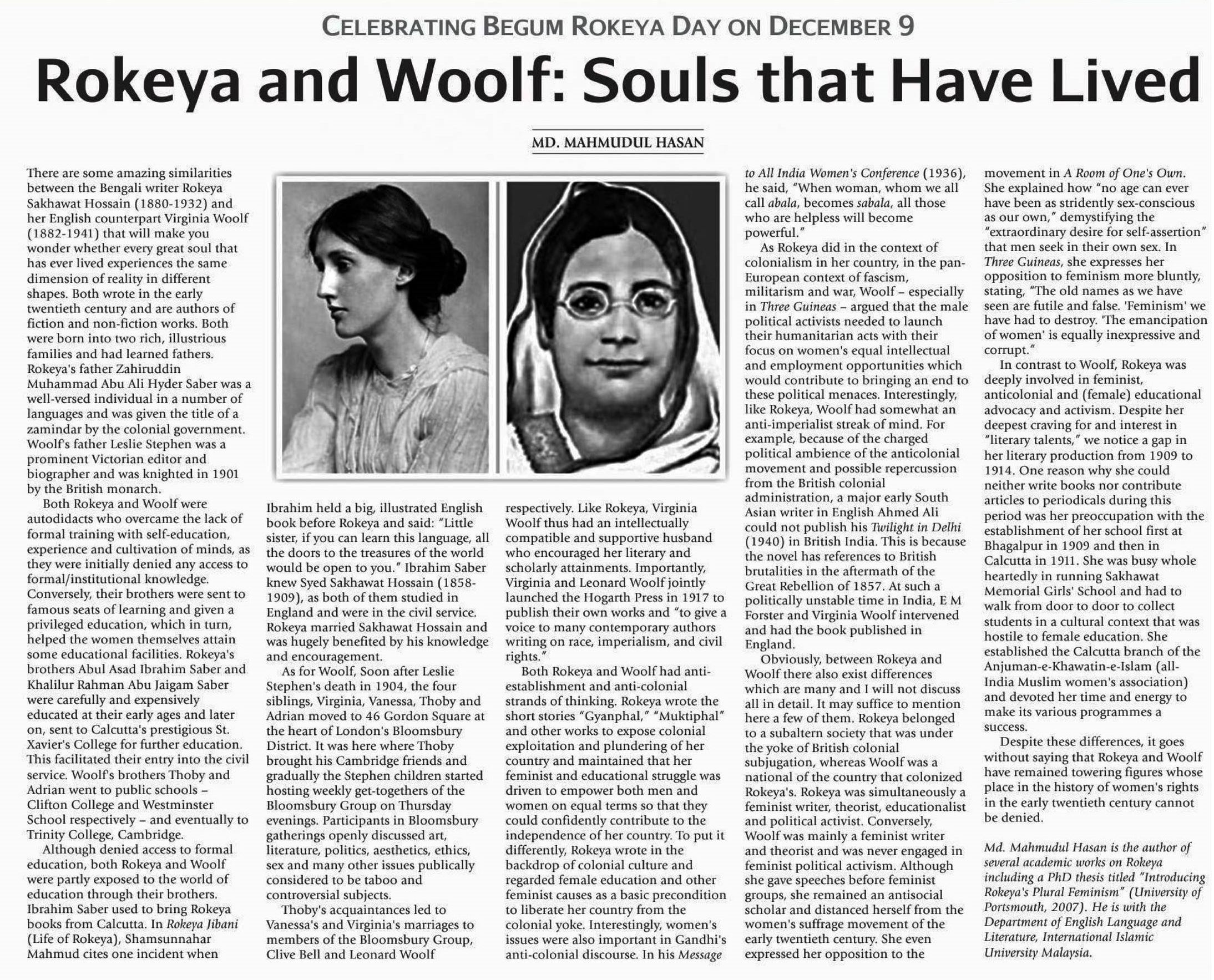 CELEBRATING BEGUM ROKEYA DAY ON DECEMBER 9

Rokeya and Woolf: Souls that Have Lived

MD. MAHMUDUL HASAN

There are some amazing similarities between the Bengali writer Rokeya Sakhawat Hossain (1880-1932) and her English counterpart Virginia Woolf (1882-1941) that will make you wonder whether every great soul that has ever lived experiences the same dimension of reality in different shapes. Both wrote in the early twentieth century and are authors of fiction and non-fiction works. Both were born into two rich, illustrious families and had learned fathers. Rokeya's father Zahiruddin Muhammad Abu Ali Hyder Saber was a well-versed individual in a number of languages and was given the title of a zamindar by the colonial government. Woolf's father Leslie Stephen was a prominent Victorian editor and biographer and was knighted in 1901 by the British monarch.

Both Rokeya and Woolf were autodidacts who overcame the lack of formal training with self-education, experience and cultivation of minds, as they were initially denied any access to formal/institutional knowledge. Conversely, their brothers were sent to famous seats of learning and given a privileged education, which in turn, helped the women themselves attain some educational facilities. Rokeya's brothers Abul Asad Ibrahim Saber and Khalilur Rahman Abu Jaigam Saber were carefully and expensively educated at their early ages and later on, sent to Calcutta's prestigious St. Xavier's College for further education. This facilitated their entry into the civil service. Woolf's brothers Thoby and Adrian went to public schools – Clifton College and Westminster School respectively – and eventually to Trinity College, Cambridge.

Although denied access to formal education, both Rokeya and Woolf were partly exposed to the world of education through their brothers. Ibrahim Saber used to bring Rokeya books from Calcutta. In Rokeya Jibani (Life of Rokeya), Shamsunnahar Mahmud cites one incident when Ibrahim held a big, illustrated English book before Rokeya and said: "Little sister, if you can learn this language, all the doors to the treasures of the world would be open to you." Ibrahim Saber knew Syed Sakhawat Hossain (1858-1909), as both of them studied in England and were in the civil service. Rokeya married Sakhawat Hossain and was hugely benefited by his knowledge and encouragement.

As for Woolf, Soon after Leslie Stephen's death in 1904, the four siblings, Virginia, Vanessa, Thoby and Adrian moved to 46 Gordon Square at the heart of London's Bloomsbury District. It was here where Thoby brought his Cambridge friends and gradually the Stephen children started hosting weekly get-togethers of the Bloomsbury Group on Thursday evenings. Participants in Bloomsbury gatherings openly discussed art, literature, politics, aesthetics, ethics, sex and many other issues publically considered to be taboo and controversial subjects.

Thoby's acquaintances led to Vanessa's and Virginia's marriages to members of the Bloomsbury Group, Clive Bell and Leonard Woolf respectively. Like Rokeya, Virginia Woolf thus had an intellectually compatible and supportive husband who encouraged her literary and scholarly attainments. Importantly, Virginia and Leonard Woolf jointly launched the Hogarth Press in 1917 to publish their own works and "to give a voice to many contemporary authors writing on race, imperialism, and civil rights."

Both Rokeya and Woolf had anti-establishment and anti-colonial strands of thinking. Rokeya wrote the short stories "Gyanphal," "Muktiphal" and other works to expose colonial exploitation and plundering of her country and maintained that her feminist and educational struggle was driven to empower both men and women on equal terms so that they could confidently contribute to the independence of her country. To put it differently, Rokeya wrote in the backdrop of colonial culture and regarded female education and other feminist causes as a basic precondition to liberate her country from the colonial yoke. Interestingly, women's issues were also important in Gandhi's anti-colonial discourse. In his Message to All India Women's Conference (1936), he said, "When woman, whom we all call abala, becomes sabala, all those who are helpless will become powerful."

As Rokeya did in the context of colonialism in her country, in the pan-European context of fascism, militarism and war, Woolf – especially in Three Guineas – argued that the male political activists needed to launch their humanitarian acts with their focus on women's equal intellectual and employment opportunities which would contribute to bringing an end to these political menaces. Interestingly, like Rokeya, Woolf had somewhat an anti-imperialist streak of mind. For example, because of the charged political ambience of the anticolonial movement and possible repercussion from the British colonial administration, a major early South Asian writer in English Ahmed Ali could not publish his Twilight in Delhi (1940) in British India. This is because the novel has references to British brutalities in the aftermath of the Great Rebellion of 1857. At such a politically unstable time in India, E M Forster and Virginia Woolf intervened and had the book published in England.

Obviously, between Rokeya and Woolf there also exist differences which are many and I will not discuss all in detail. It may suffice to mention here a few of them. Rokeya belonged to a subaltern society that was under the yoke of British colonial subjugation, whereas Woolf was a national of the country that colonized Rokeya's. Rokeya was simultaneously a feminist writer, theorist, educationalist and political activist. Conversely, Woolf was mainly a feminist writer and theorist and was never engaged in feminist political activism. Although she gave speeches before feminist groups, she remained an antisocial scholar and distanced herself from the women's suffrage movement of the early twentieth century. She even expressed her opposition to the movement in A Room of One's Own. She explained how "no age can ever have been as stridently sex-conscious as our own," demystifying the "extraordinary desire for self-assertion" that men seek in their own sex. In Three Guineas, she expresses her opposition to feminism more bluntly, stating, "The old names as we have seen are futile and false. 'Feminism' we have had to destroy. 'The emancipation of women' is equally inexpressive and corrupt."

In contrast to Woolf, Rokeya was deeply involved in feminist, anticolonial and (female) educational advocacy and activism. Despite her deepest craving for and interest in "literary talents," we notice a gap in her literary production from 1909 to 1914. One reason why she could neither write books nor contribute articles to periodicals during this period was her preoccupation with the establishment of her school first at Bhagalpur in 1909 and then in Calcutta in 1911. She was busy whole heartedly in running Sakhawat Memorial Girls' School and had to walk from door to door to collect students in a cultural context that was hostile to female education. She established the Calcutta branch of the Anjuman-e-Khawatin-e-Islam (all-India Muslim women's association) and devoted her time and energy to make its various programmes a success.

Despite these differences, it goes without saying that Rokeya and Woolf have remained towering figures whose place in the history of women's rights in the early twentieth century cannot be denied.

Md. Mahmudul Hasan is the author of several academic works on Rokeya including a PhD thesis titled "Introducing Rokeya's Plural Feminism" (University of Portsmouth, 2007). He is with the Department of English Language and Literature, International Islamic University Malaysia.